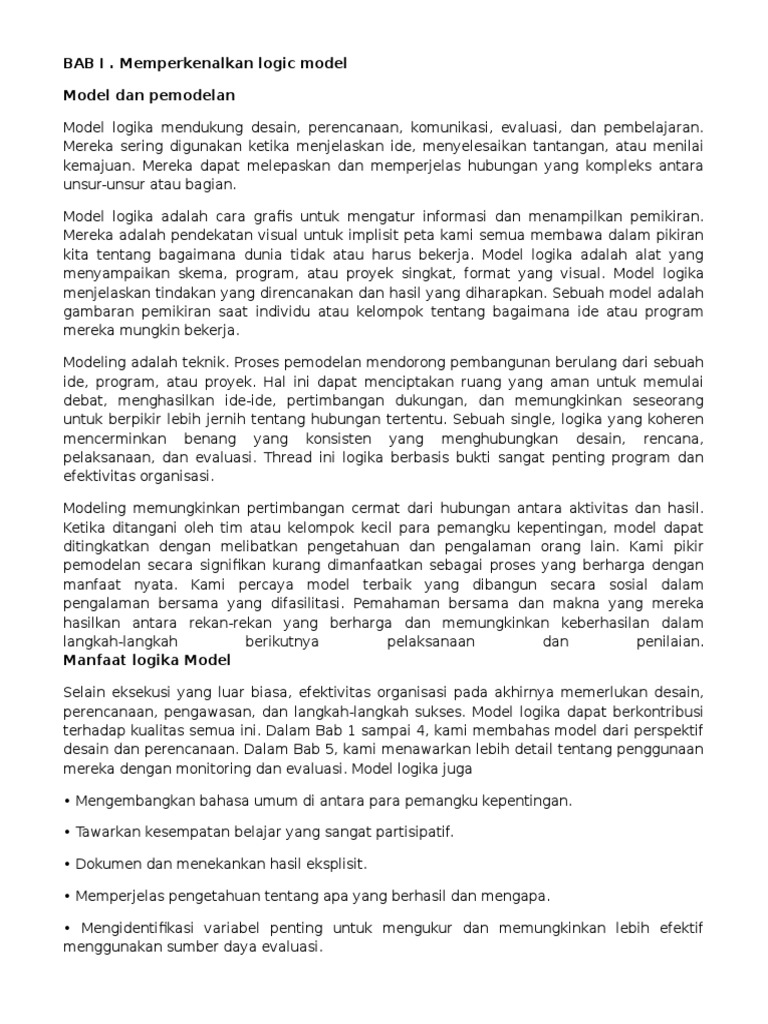 BAB I . Memperkenalkan logic model

Model dan pemodelan

Model logika mendukung desain, perencanaan, komunikasi, evaluasi, dan pembelajaran. Mereka sering digunakan ketika menjelaskan ide, menyelesaikan tantangan, atau menilai kemajuan. Mereka dapat melepaskan dan memperjelas hubungan yang kompleks antara unsur-unsur atau bagian.

Model logika adalah cara grafis untuk mengatur informasi dan menampilkan pemikiran. Mereka adalah pendekatan visual untuk implisit peta kami semua membawa dalam pikiran kita tentang bagaimana dunia tidak atau harus bekerja. Model logika adalah alat yang menyampaikan skema, program, atau proyek singkat, format yang visual. Model logika menjelaskan tindakan yang direncanakan dan hasil yang diharapkan. Sebuah model adalah gambaran pemikiran saat individu atau kelompok tentang bagaimana ide atau program mereka mungkin bekerja.

Modeling adalah teknik. Proses pemodelan mendorong pembangunan berulang dari sebuah ide, program, atau proyek. Hal ini dapat menciptakan ruang yang aman untuk memulai debat, menghasilkan ide-ide, pertimbangan dukungan, dan memungkinkan seseorang untuk berpikir lebih jernih tentang hubungan tertentu. Sebuah single, logika yang koheren mencerminkan benang yang konsisten yang menghubungkan desain, rencana, pelaksanaan, dan evaluasi. Thread ini logika berbasis bukti sangat penting program dan efektivitas organisasi.

Modeling memungkinkan pertimbangan cermat dari hubungan antara aktivitas dan hasil. Ketika ditangani oleh tim atau kelompok kecil para pemangku kepentingan, model dapat ditingkatkan dengan melibatkan pengetahuan dan pengalaman orang lain. Kami pikir pemodelan secara signifikan kurang dimanfaatkan sebagai proses yang berharga dengan manfaat nyata. Kami percaya model terbaik yang dibangun secara sosial dalam pengalaman bersama yang difasilitasi. Pemahaman bersama dan makna yang mereka hasilkan antara rekan-rekan yang berharga dan memungkinkan keberhasilan dalam langkah-langkah berikutnya pelaksanaan dan penilaian.
Manfaat logika Model

Selain eksekusi yang luar biasa, efektivitas organisasi pada akhirnya memerlukan desain, perencanaan, pengawasan, dan langkah-langkah sukses. Model logika dapat berkontribusi terhadap kualitas semua ini. Dalam Bab 1 sampai 4, kami membahas model dari perspektif desain dan perencanaan. Dalam Bab 5, kami menawarkan lebih detail tentang penggunaan mereka dengan monitoring dan evaluasi. Model logika juga

• Mengembangkan bahasa umum di antara para pemangku kepentingan.

• Tawarkan kesempatan belajar yang sangat partisipatif.

• Dokumen dan menekankan hasil eksplisit.

• Memperjelas pengetahuan tentang apa yang berhasil dan mengapa.

• Mengidentifikasi variabel penting untuk mengukur dan memungkinkan lebih efektif menggunakan sumber daya evaluasi.